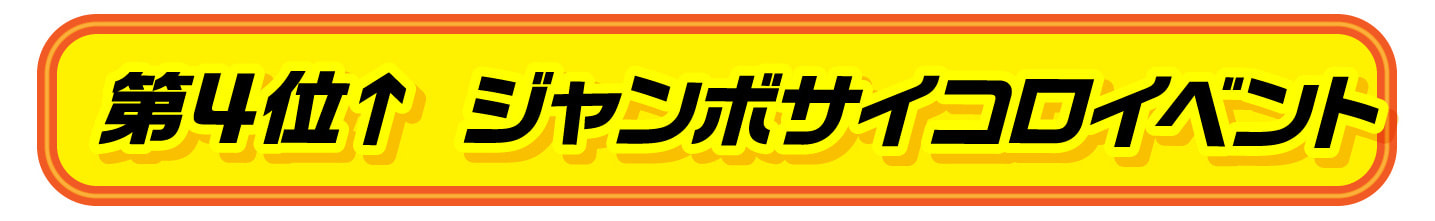 第4位↑ ジャンボサイコロイベント